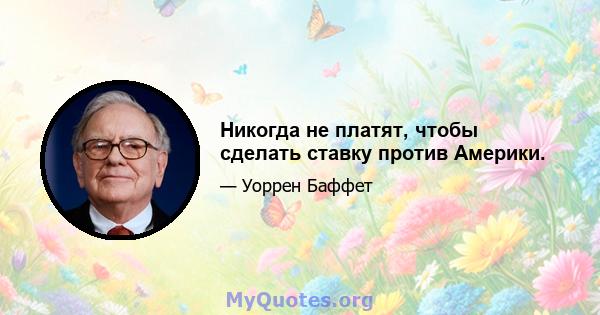 Никогда не платят, чтобы сделать ставку против Америки.

— Уоррен Баффет

MyQuotes.org